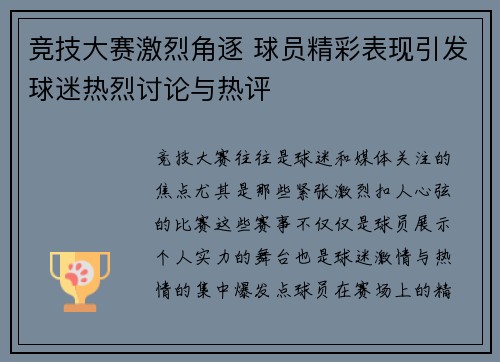 竞技大赛激烈角逐 球员精彩表现引发球迷热烈讨论与热评

竞技大赛往往是球迷和媒体关注的焦点尤其是那些紧张激烈扣人心弦的比赛这些赛事不仅仅是球员展示个人实力的舞台也是球迷激情与热情的集中爆发点球员在赛场上的精